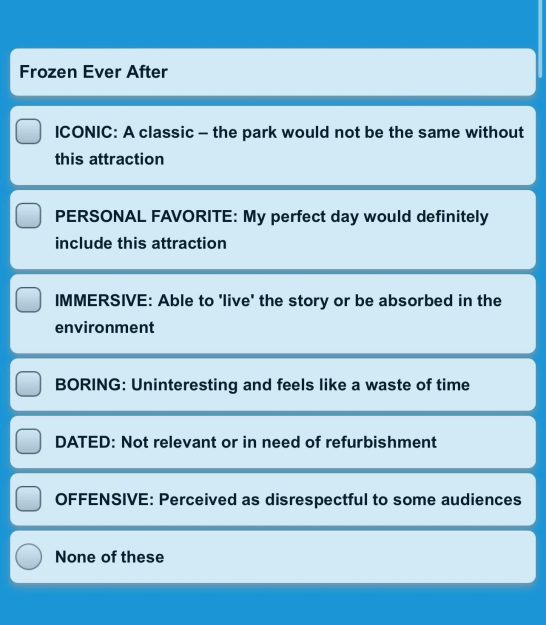 Frozen Ever After

ICONIC: A classic – the park would not be the same without this attraction

PERSONAL FAVORITE: My perfect day would definitely include this attraction

IMMERSIVE: Able to 'live' the story or be absorbed in the environment

BORING: Uninteresting and feels like a waste of time

DATED: Not relevant or in need of refurbishment

OFFENSIVE: Perceived as disrespectful to some audiences

None of these